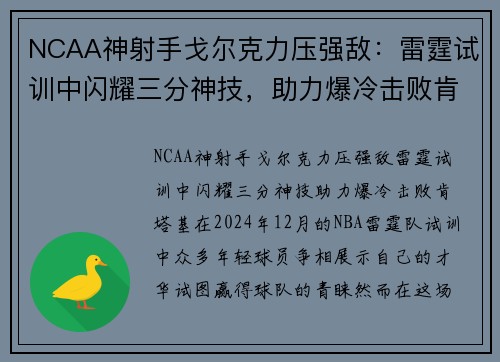 NCAA神射手戈尔克力压强敌：雷霆试训中闪耀三分神技，助力爆冷击败肯

NCAA神射手戈尔克力压强敌雷霆试训中闪耀三分神技助力爆冷击败肯塔基在2024年12月的NBA雷霆队试训中众多年轻球员争相展示自己的才华试图赢得球队的青睐然而在这场